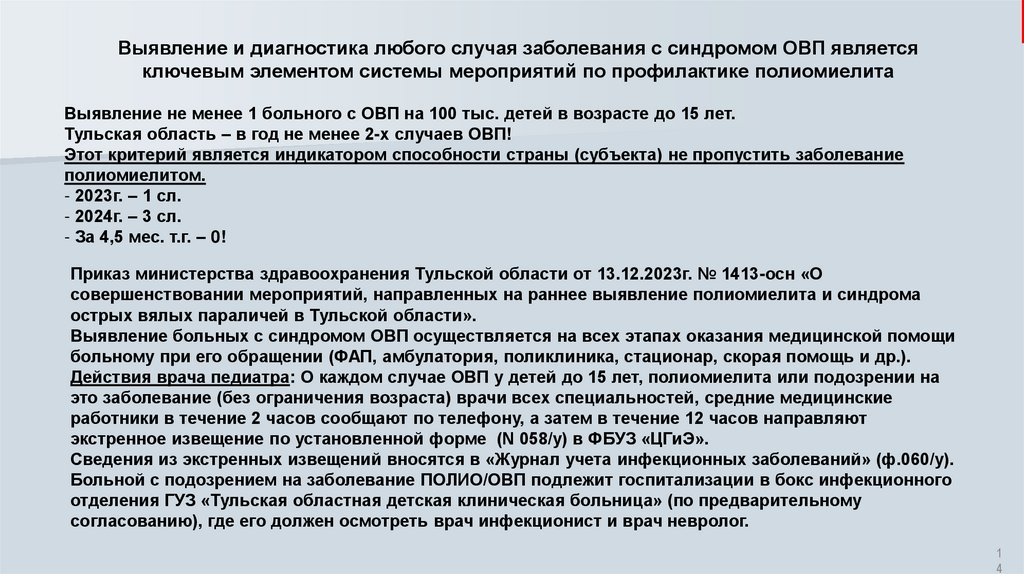 Выявление и диагностика любого случая заболевания с синдромом ОВП является ключевым элементом системы мероприятий по профилактике полиомиелита

Выявление не менее 1 больного с ОВП на 100 тыс. детей в возрасте до 15 лет.
Тульская область – в год не менее 2-х случаев ОВП!
Этот критерий является индикатором способности страны (субъекта) не пропустить заболевание полиомиелитом.
- 2023г. – 1 сл.
- 2024г. – 3 сл.
- За 4,5 мес. т.г. – 0!

Приказ министерства здравоохранения Тульской области от 13.12.2023г. № 1413-осн «О совершенствовании мероприятий, направленных на раннее выявление полиомиелита и синдрома острых вялых параличей в Тульской области».
Выявление больных с синдромом ОВП осуществляется на всех этапах оказания медицинской помощи больному при его обращении (ФАП, амбулатория, поликлиника, стационар, скорая помощь и др.).
Действия врача педиатра: О каждом случае ОВП у детей до 15 лет, полиомиелита или подозрении на это заболевание (без ограничения возраста) врачи всех специальностей, средние медицинские работники в течение 2 часов сообщают по телефону, а затем в течение 12 часов направляют экстренное извещение по установленной форме (N 058/у) в ФБУЗ «ЦГиЭ».
Сведения из экстренных извещений вносятся в «Журнал учета инфекционных заболеваний» (ф.060/у).
Больной с подозрением на заболевание ПОЛИО/ОВП подлежит госпитализации в бокс инфекционного отделения ГУЗ «Тульская областная детская клиническая больница» (по предварительному согласованию), где его должен осмотреть врач инфекционист и врач невролог.

14